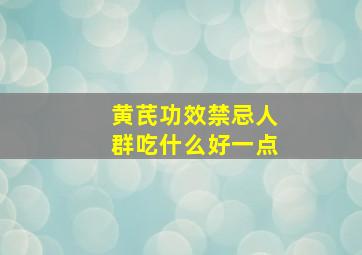 黄芪功效禁忌人群吃什么好一点